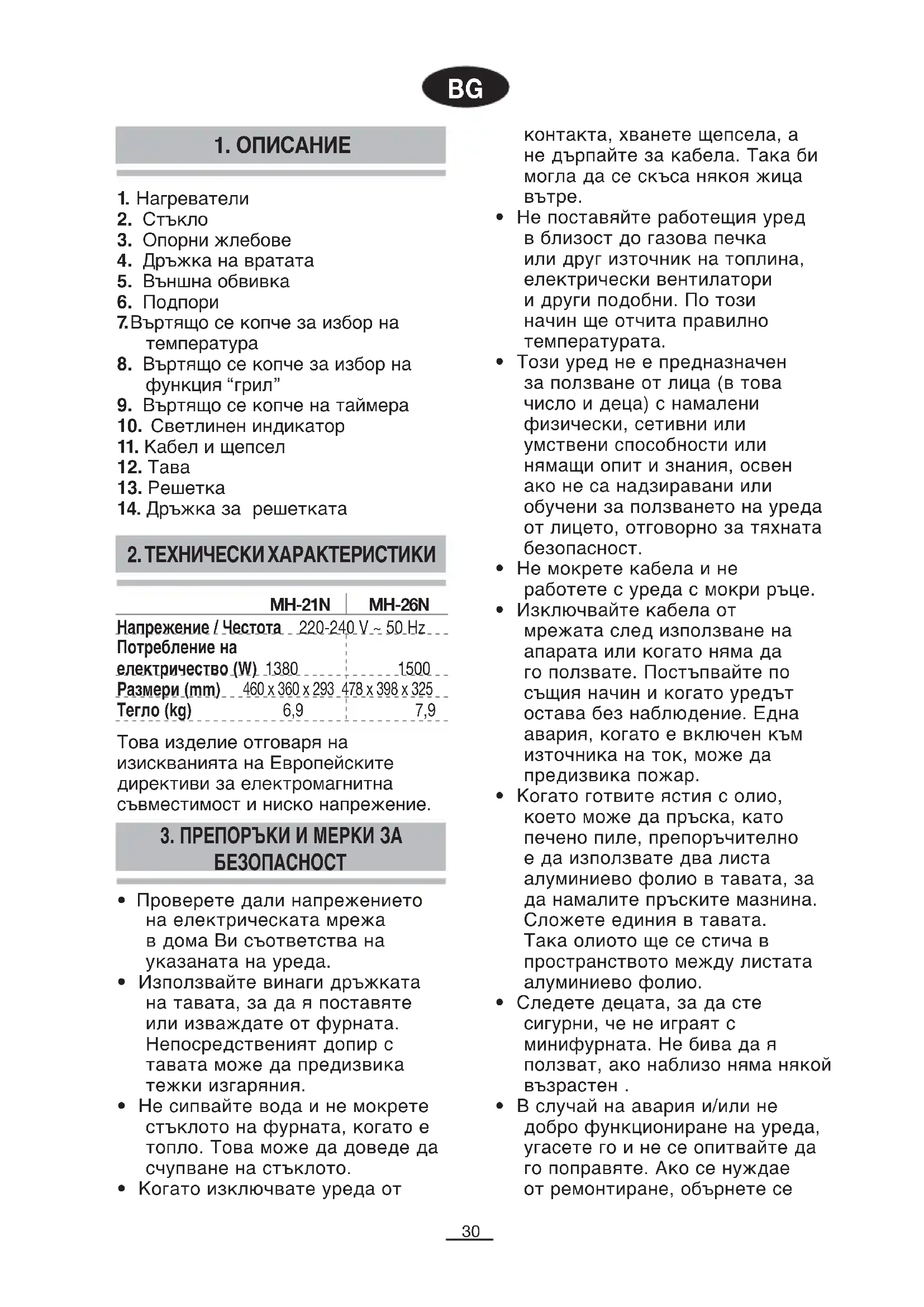 BG

1. ОПИСАНИЕ

1. Нагреватели
2. Стъкло
3. Опорни жлебове
4. Дръжка на вратата
5. Външна обвивка
6. Подпори
7.Въртящо се копче за избор на температура
8. Въртящо се копче за избор на функция “грил”
9. Въртящо се копче на таймера
10. Светлинен индикатор
11. Кабел и щепсел
12. Тава
13. Решетка
14. Дръжка за решетката

2. ТЕХНИЧЕСКИ ХАРАКТЕРИСТИКИ

| | MH-21N | MH-26N |
|---|---|---|
| Напрежение / Честота | 220-240 V ~ 50 Hz | |
| Потребление на електричество (W) | 1380 | 1500 |
| Размери (mm) | 460 x 360 x 293 | 478 x 398 x 325 |
| Тегло (kg) | 6,9 | 7,9 |

Това изделие отговаря на изискванията на Европейските директиви за електромагнитна съвместимост и ниско напрежение.

3. ПРЕПОРЪКИ И МЕРКИ ЗА БЕЗОПАСНОСТ

• Проверете дали напрежението на електрическата мрежа в дома Ви съответства на указаната на уреда.
• Използвайте винаги дръжката на тавата, за да я поставяте или изваждате от фурната. Непосредственият допир с тавата може да предизвика тежки изгаряния.
• Не сипвайте вода и не мокрете стъклото на фурната, когато е топло. Това може да доведе да счупване на стъклото.
• Когато изключвате уреда от контакта, хванете щепсела, а не дърпайте за кабела. Така би могла да се скъса някоя жица вътре.
• Не поставяйте работещия уред в близост до газова печка или друг източник на топлина, електрически вентилатори и други подобни. По този начин ще отчита правилно температурата.
• Този уред не е предназначен за ползване от лица (в това число и деца) с намалени физически, сетивни или умствени способности или нямащи опит и знания, освен ако не са надзиравани или обучени за ползването на уреда от лицето, отговорно за тяхната безопасност.
• Не мокрете кабела и не работете с уреда с мокри ръце.
• Изключвайте кабела от мрежата след използване на апарата или когато няма да го ползвате. Постъпвайте по същия начин и когато уредът остава без наблюдение. Една авария, когато е включен към източника на ток, може да предизвика пожар.
• Когато готвите ястия с олио, което може да пръска, като печено пиле, препоръчително е да използвате два листа алуминиево фолио в тавата, за да намалите пръските мазнина. Сложете единия в тавата. Така олиото ще се стича в пространството между листата алуминиево фолио.
• Следете децата, за да сте сигурни, че не играят с минифурната. Не бива да я ползват, ако наблизо няма някой възрастен .
• В случай на авария и/или не добро функциониране на уреда, угасете го и не се опитвайте да го поправяте. Ако се нуждае от ремонтиране, обърнете се

30